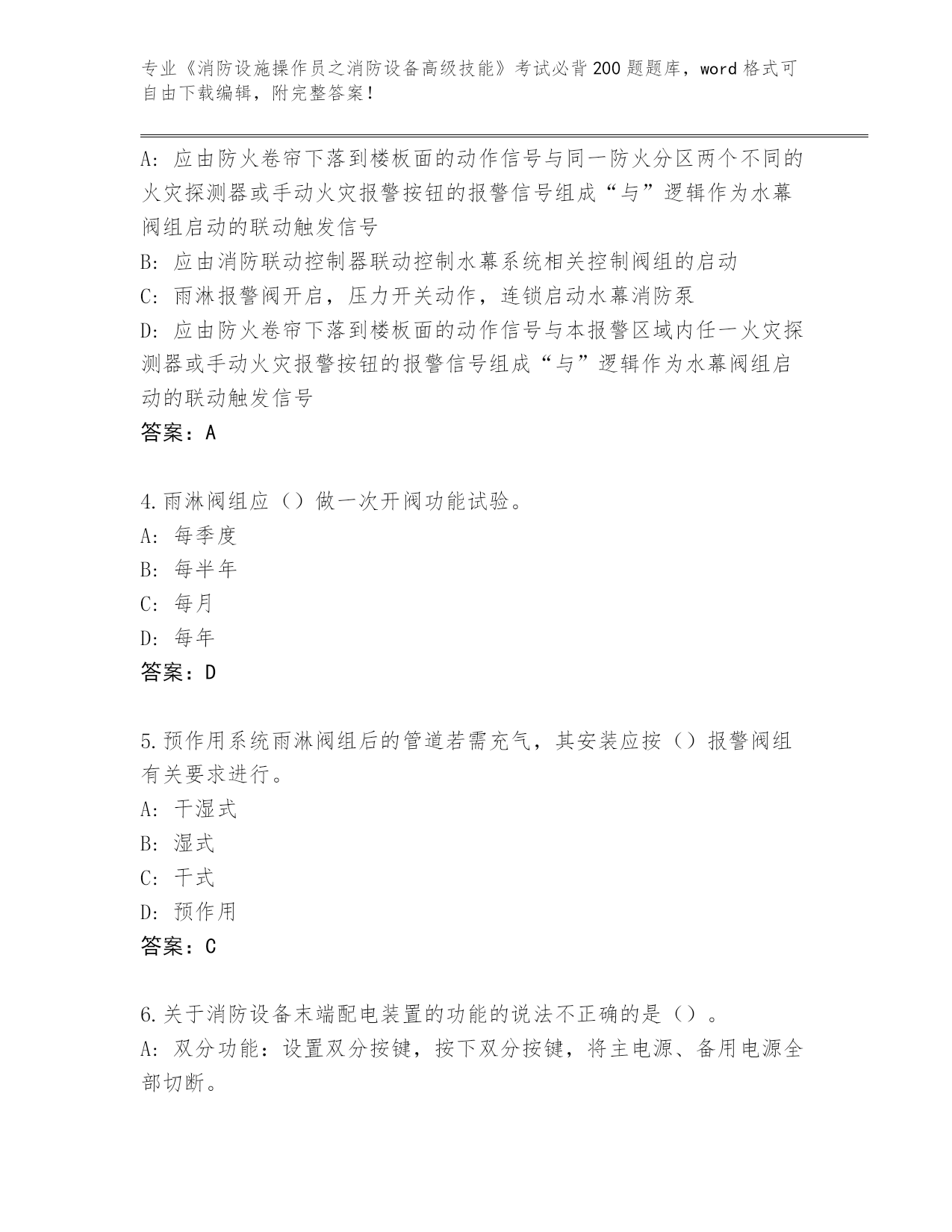 专业《消防设施操作员之消防设备高级技能》考试必背200题题库，word格式可自由下载编辑，附完整答案！

A：应由防火卷帘下落到楼板面的动作信号与同一防火分区两个不同的火灾探测器或手动火灾报警按钮的报警信号组成“与”逻辑作为水幕阀组启动的联动触发信号
B：应由消防联动控制器联动控制水幕系统相关控制阀组的启动
C：雨淋报警阀开启，压力开关动作，连锁启动水幕消防泵
D：应由防火卷帘下落到楼板面的动作信号与本报警区域内任一火灾探测器或手动火灾报警按钮的报警信号组成“与”逻辑作为水幕阀组启动的联动触发信号
答案：A

4.雨淋阀组应（）做一次开阀功能试验。
A：每季度
B：每半年
C：每月
D：每年
答案：D

5.预作用系统雨淋阀组后的管道若需充气，其安装应按（）报警阀组有关要求进行。
A：干湿式
B：湿式
C：干式
D：预作用
答案：C

6.关于消防设备末端配电装置的功能的说法不正确的是（）。
A：双分功能：设置双分按键，按下双分按键，将主电源、备用电源全部切断。